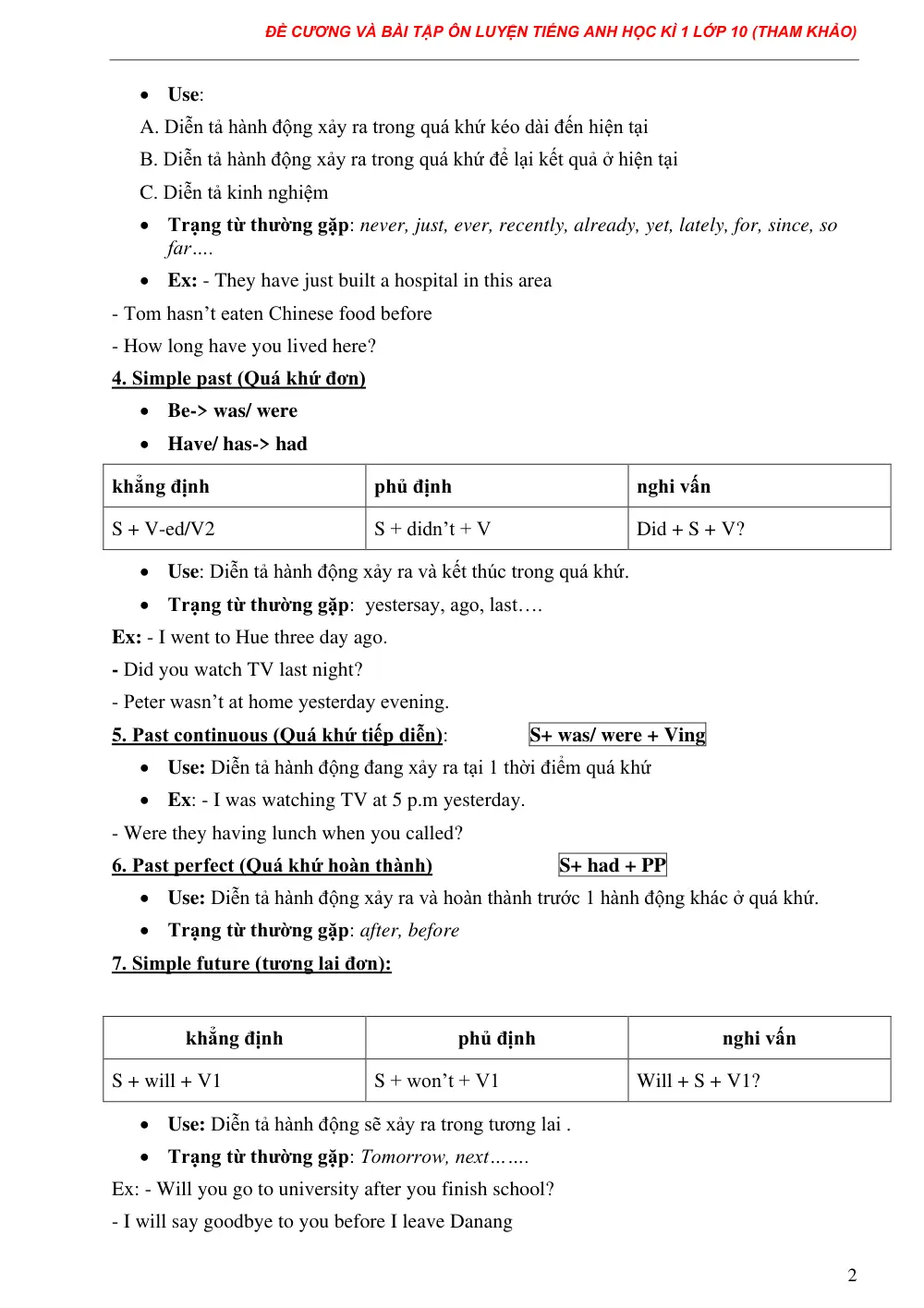 ĐỀ CƯƠNG VÀ BÀI TẬP ÔN LUYỆN TIẾNG ANH HỌC KÌ 1 LỚP 10 (THAM KHẢO)

• Use:

A. Diễn tả hành động xảy ra trong quá khứ kéo dài đến hiện tại

B. Diễn tả hành động xảy ra trong quá khứ để lại kết quả ở hiện tại

C. Diễn tả kinh nghiệm

• Trạng từ thường gặp: never, just, ever, recently, already, yet, lately, for, since, so far….

• Ex: - They have just built a hospital in this area

- Tom hasn't eaten Chinese food before

- How long have you lived here?

4. Simple past (Quá khứ đơn)

• Be-> was/ were

• Have/ has-> had

| khẳng định | phủ định | nghi vấn |
|---|---|---|
| S + V-ed/V2 | S + didn't + V | Did + S + V? |

• Use: Diễn tả hành động xảy ra và kết thúc trong quá khứ.

• Trạng từ thường gặp: yestersay, ago, last….

Ex: - I went to Hue three day ago.

- Did you watch TV last night?

- Peter wasn't at home yesterday evening.

5. Past continuous (Quá khứ tiếp diễn): S+ was/ were + Ving

• Use: Diễn tả hành động đang xảy ra tại 1 thời điểm quá khứ

• Ex: - I was watching TV at 5 p.m yesterday.

- Were they having lunch when you called?

6. Past perfect (Quá khứ hoàn thành) S+ had + PP

• Use: Diễn tả hành động xảy ra và hoàn thành trước 1 hành động khác ở quá khứ.

• Trạng từ thường gặp: after, before

7. Simple future (tương lai đơn):

| khẳng định | phủ định | nghi vấn |
|---|---|---|
| S + will + V1 | S + won't + V1 | Will + S + V1? |

• Use: Diễn tả hành động sẽ xảy ra trong tương lai .

• Trạng từ thường gặp: Tomorrow, next…….

Ex: - Will you go to university after you finish school?

- I will say goodbye to you before I leave Danang

2